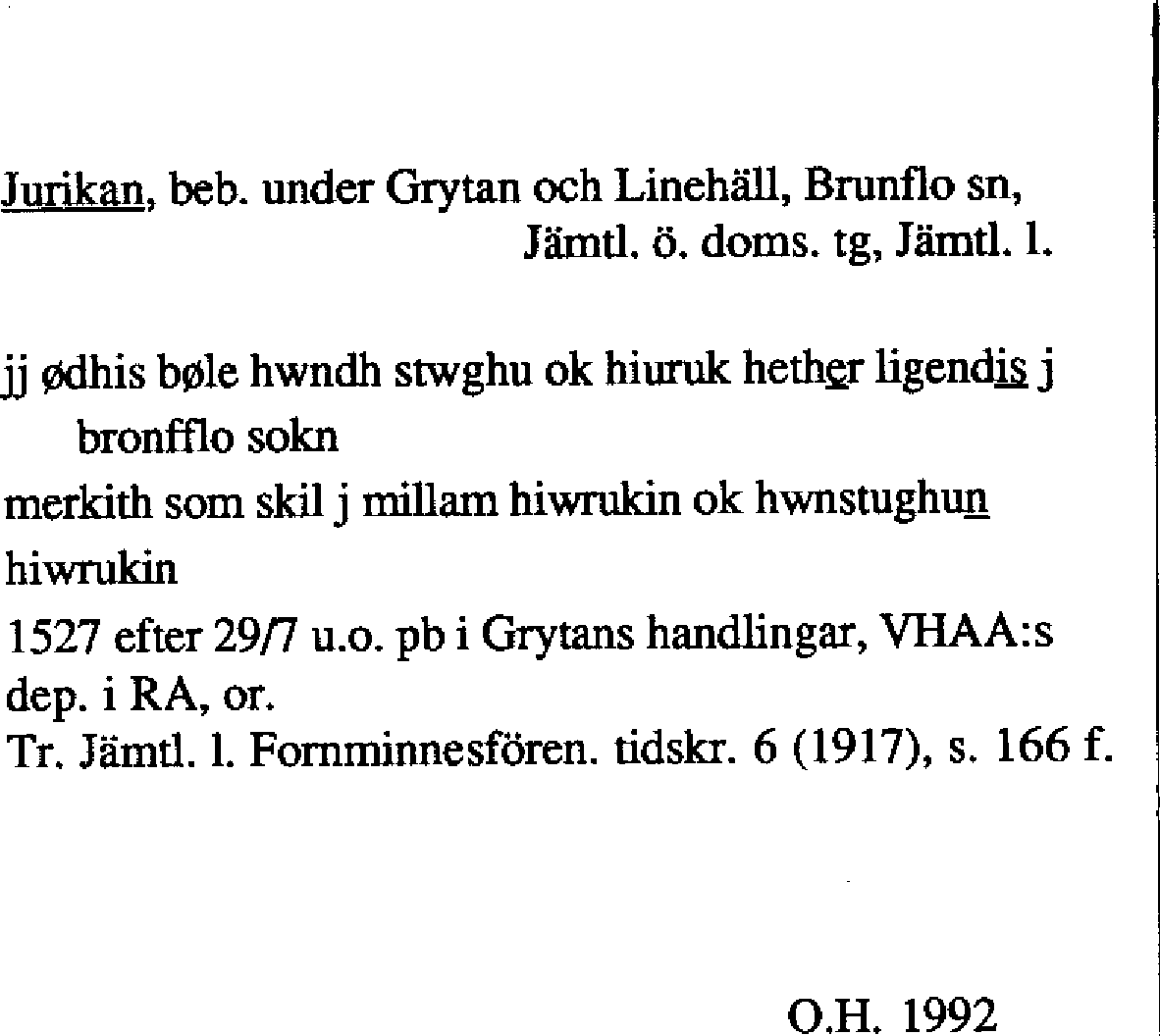 Jurikan, beb. under Grytan och Linehäll, Brunflo sn,
Jämtl. ö. doms. tg, Jämtl. l.

jj ødhis bøle hwndh stwghu ok hiuruk hether ligendis j bronfflo sokn
merkith som skil j millam hiwrukin ok hwnstughun
hiwrukin
1527 efter 29/7 u.o. pb i Grytans handlingar, VHAA:s dep. i RA, or.
Tr. Jämtl. l. Fornminnesfören. tidskr. 6 (1917), s. 166 f.

O.H. 1992